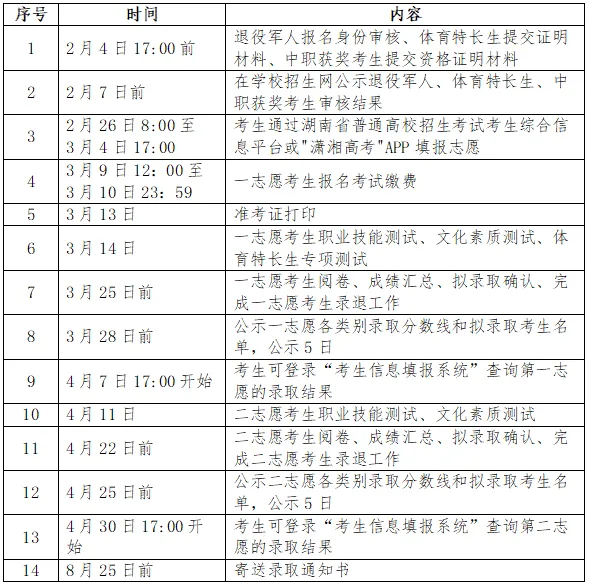 | 序号 | 时间 | 内容 |
|---|---|---|
| 1 | 2月4日17:00前 | 退役军人报名身份审核、体育特长生提交证明材料、中职获奖考生提交资格证明材料 |
| 2 | 2月7日前 | 在学校招生网公示退役军人、体育特长生、中职获奖考生审核结果 |
| 3 | 2月26日8:00至3月4日17:00 | 考生通过湖南省普通高校招生考试考生综合信息平台或"潇湘高考"APP填报志愿 |
| 4 | 3月9日12：00至3月10日23：59 | 一志愿考生报名考试缴费 |
| 5 | 3月13日 | 准考证打印 |
| 6 | 3月14日 | 一志愿考生职业技能测试、文化素质测试、体育特长生专项测试 |
| 7 | 3月25日前 | 一志愿考生阅卷、成绩汇总、拟录取确认、完成一志愿考生录退工作 |
| 8 | 3月28日前 | 公示一志愿各类别录取分数线和拟录取考生名单，公示5日 |
| 9 | 4月7日17:00开始 | 考生可登录“考生信息填报系统”查询第一志愿的录取结果 |
| 10 | 4月11日 | 二志愿考生职业技能测试、文化素质测试 |
| 11 | 4月22日前 | 二志愿考生阅卷、成绩汇总、拟录取确认、完成二志愿考生录退工作 |
| 12 | 4月25日前 | 公示二志愿各类别录取分数线和拟录取考生名单，公示5日 |
| 13 | 4月30日17:00开始 | 考生可登录“考生信息填报系统”查询第二志愿的录取结果 |
| 14 | 8月25日前 | 寄送录取通知书 |